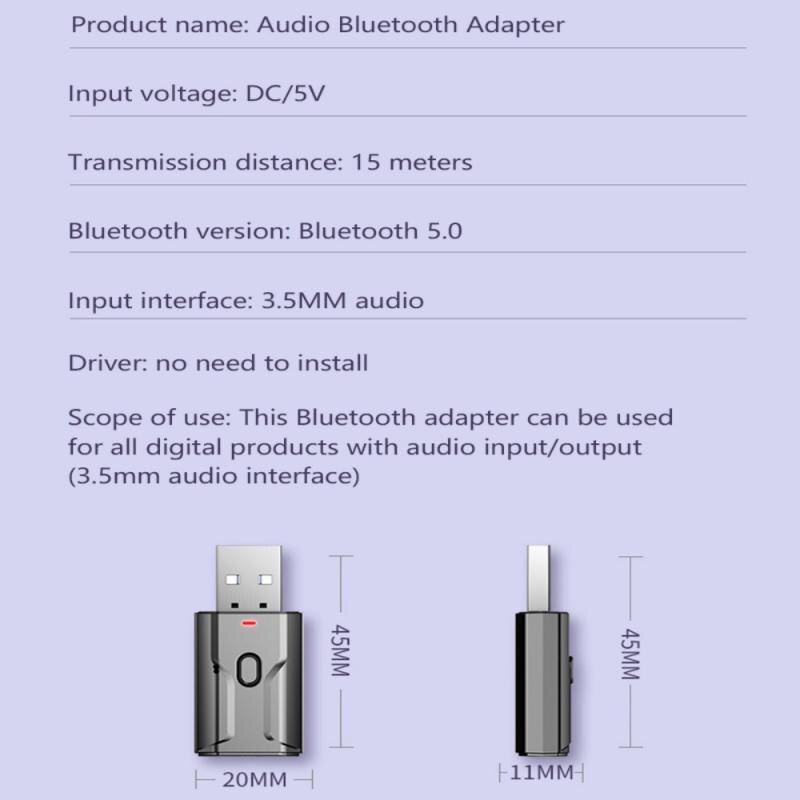 Product name: Audio Bluetooth Adapter

Input voltage: DC/5V

Transmission distance: 15 meters

Bluetooth version: Bluetooth 5.0

Input interface: 3.5MM audio

Driver: no need to install

Scope of use: This Bluetooth adapter can be used for all digital products with audio input/output (3.5mm audio interface)

45MM

20MM

45MM

11MM